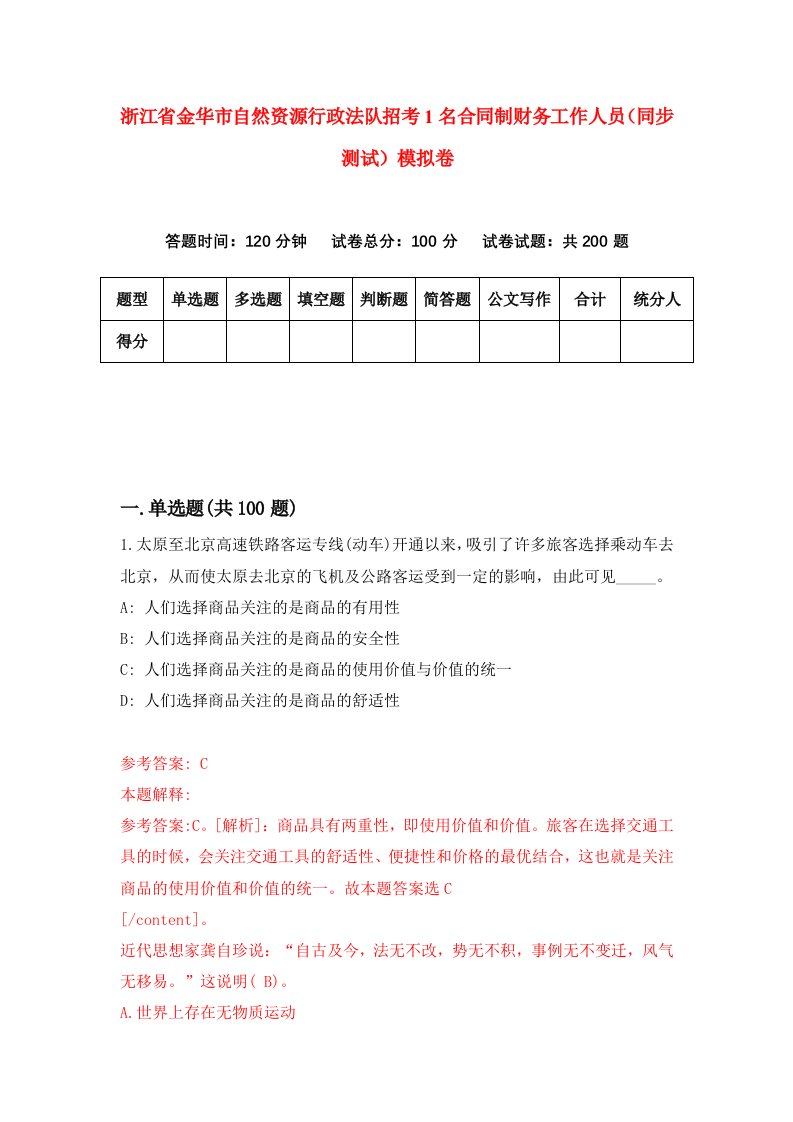 浙江省金华市自然资源行政法队招考1名合同制财务工作人员(同步测试）模拟卷

答题时间：120分钟　试卷总分：100分　试卷试题：共200题

| 题型 | 单选题 | 多选题 | 填空题 | 判断题 | 简答题 | 公文写作 | 合计 | 统分人 |
|---|---|---|---|---|---|---|---|---|
| 得分 | | | | | | | | |

一.单选题(共100题)

1.太原至北京高速铁路客运专线(动车)开通以来，吸引了许多旅客选择乘动车去北京，从而使太原去北京的飞机及公路客运受到一定的影响，由此可见_____。
A: 人们选择商品关注的是商品的有用性
B: 人们选择商品关注的是商品的安全性
C: 人们选择商品关注的是商品的使用价值与价值的统一
D: 人们选择商品关注的是商品的舒适性

参考答案: C
本题解释:
参考答案:C。[解析]：商品具有两重性，即使用价值和价值。旅客在选择交通工具的时候，会关注交通工具的舒适性、便捷性和价格的最优结合，这也就是关注商品的使用价值和价值的统一。故本题答案选C
[/content]。
近代思想家龚自珍说：“自古及今，法无不改，势无不积，事例无不变迁，风气无移易。”这说明( B)。
A.世界上存在无物质运动